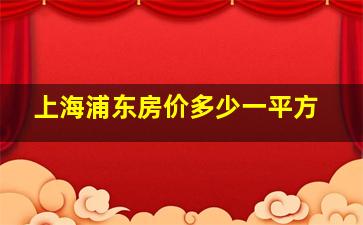 上海浦东房价多少一平方